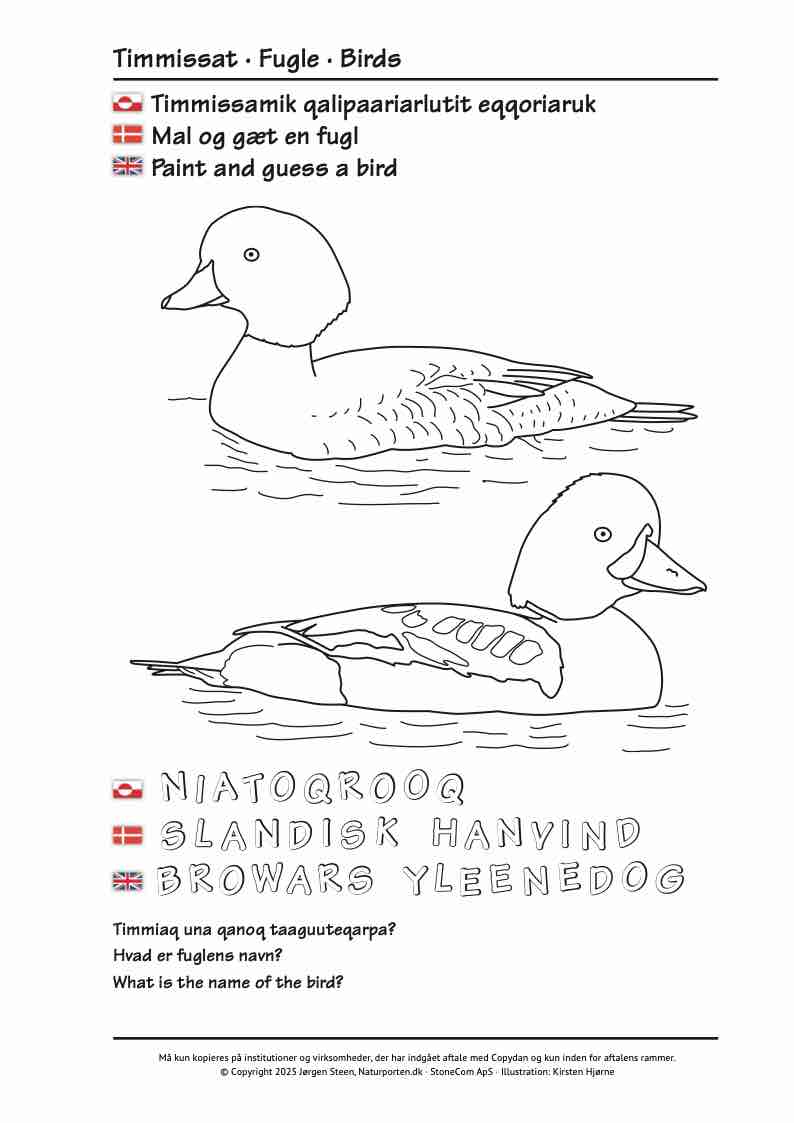 Timmissat · Fugle · Birds

Timmissamik qalipaariarlutit eqqoriaruk

Mal og gæt en fugl

Paint and guess a bird

NIATOQROOQ

SLANDISK HANVIND

BROWARS YLEENEDOG

Timmiaq una qanoq taaguuteqarpa?

Hvad er fuglens navn?

What is the name of the bird?

Må kun kopieres på institutioner og virksomheder, der har indgået aftale med Copydan og kun inden for aftalens rammer.
© Copyright 2025 Jørgen Steen, Naturporten.dk · StoneCom ApS · Illustration: Kirsten Hjørne